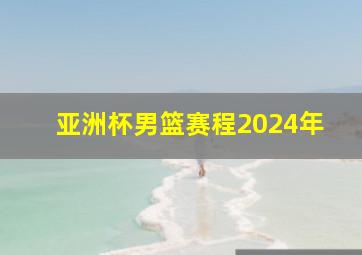 亚洲杯男篮赛程2024年